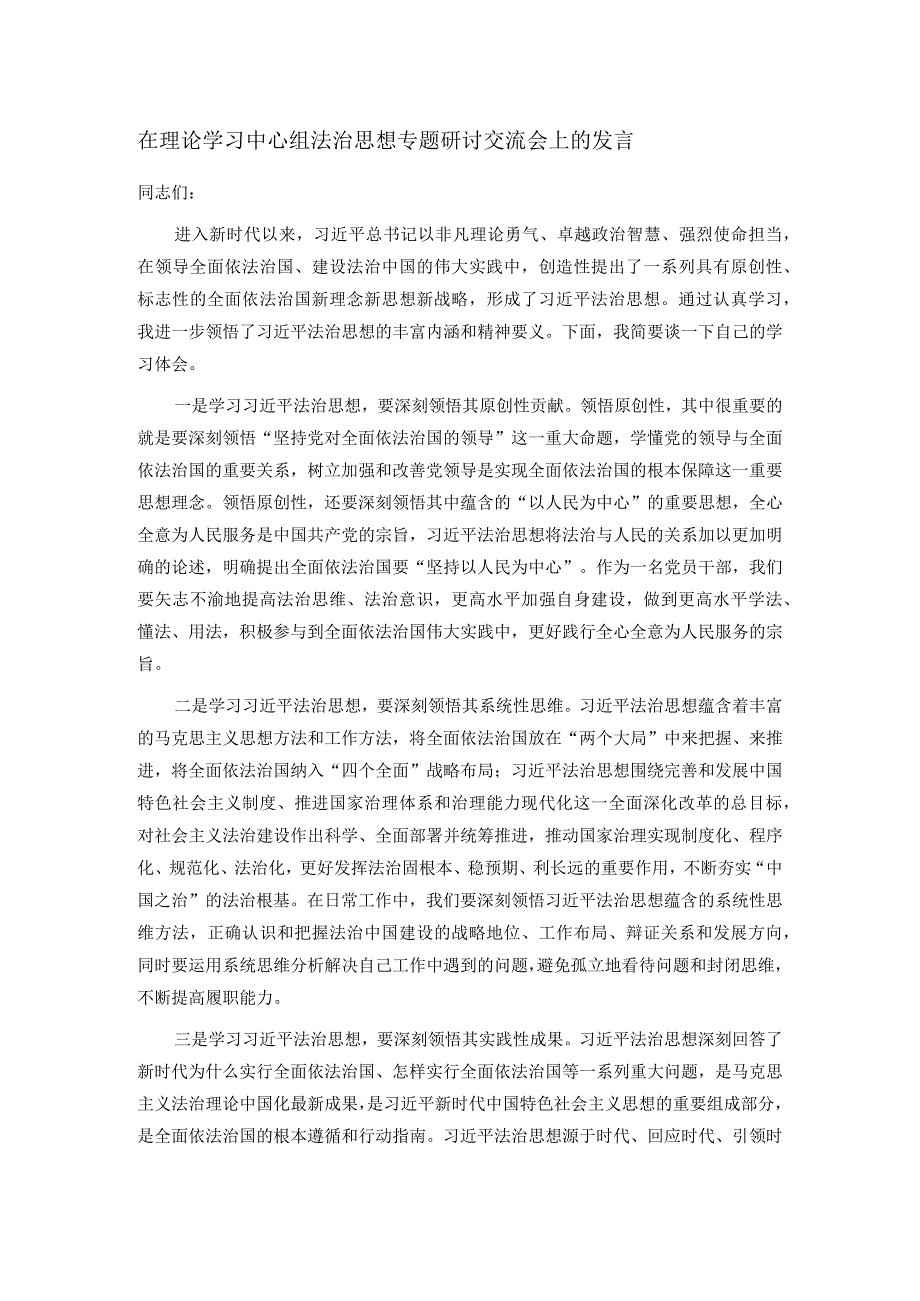 在理论学习中心组法治思想专题研讨交流会上的发言

同志们：

进入新时代以来，习近平总书记以非凡理论勇气、卓越政治智慧、强烈使命担当，在领导全面依法治国、建设法治中国的伟大实践中，创造性提出了一系列具有原创性、标志性的全面依法治国新理念新思想新战略，形成了习近平法治思想。通过认真学习，我进一步领悟了习近平法治思想的丰富内涵和精神要义。下面，我简要谈一下自己的学习体会。

一是学习习近平法治思想，要深刻领悟其原创性贡献。领悟原创性，其中很重要的就是要深刻领悟“坚持党对全面依法治国的领导”这一重大命题，学懂党的领导与全面依法治国的重要关系，树立加强和改善党领导是实现全面依法治国的根本保障这一重要思想理念。领悟原创性，还要深刻领悟其中蕴含的“以人民为中心”的重要思想，全心全意为人民服务是中国共产党的宗旨，习近平法治思想将法治与人民的关系加以更加明确的论述，明确提出全面依法治国要“坚持以人民为中心”。作为一名党员干部，我们要矢志不渝地提高法治思维、法治意识，更高水平加强自身建设，做到更高水平学法、懂法、用法，积极参与到全面依法治国伟大实践中，更好践行全心全意为人民服务的宗旨。

二是学习习近平法治思想，要深刻领悟其系统性思维。习近平法治思想蕴含着丰富的马克思主义思想方法和工作方法，将全面依法治国放在“两个大局”中来把握、来推进，将全面依法治国纳入“四个全面”战略布局；习近平法治思想围绕完善和发展中国特色社会主义制度、推进国家治理体系和治理能力现代化这一全面深化改革的总目标，对社会主义法治建设作出科学、全面部署并统筹推进，推动国家治理实现制度化、程序化、规范化、法治化，更好发挥法治固根本、稳预期、利长远的重要作用，不断夯实“中国之治”的法治根基。在日常工作中，我们要深刻领悟习近平法治思想蕴含的系统性思维方法，正确认识和把握法治中国建设的战略地位、工作布局、辩证关系和发展方向，同时要运用系统思维分析解决自己工作中遇到的问题，避免孤立地看待问题和封闭思维，不断提高履职能力。

三是学习习近平法治思想，要深刻领悟其实践性成果。习近平法治思想深刻回答了新时代为什么实行全面依法治国、怎样实行全面依法治国等一系列重大问题，是马克思主义法治理论中国化最新成果，是习近平新时代中国特色社会主义思想的重要组成部分，是全面依法治国的根本遵循和行动指南。习近平法治思想源于时代、回应时代、引领时